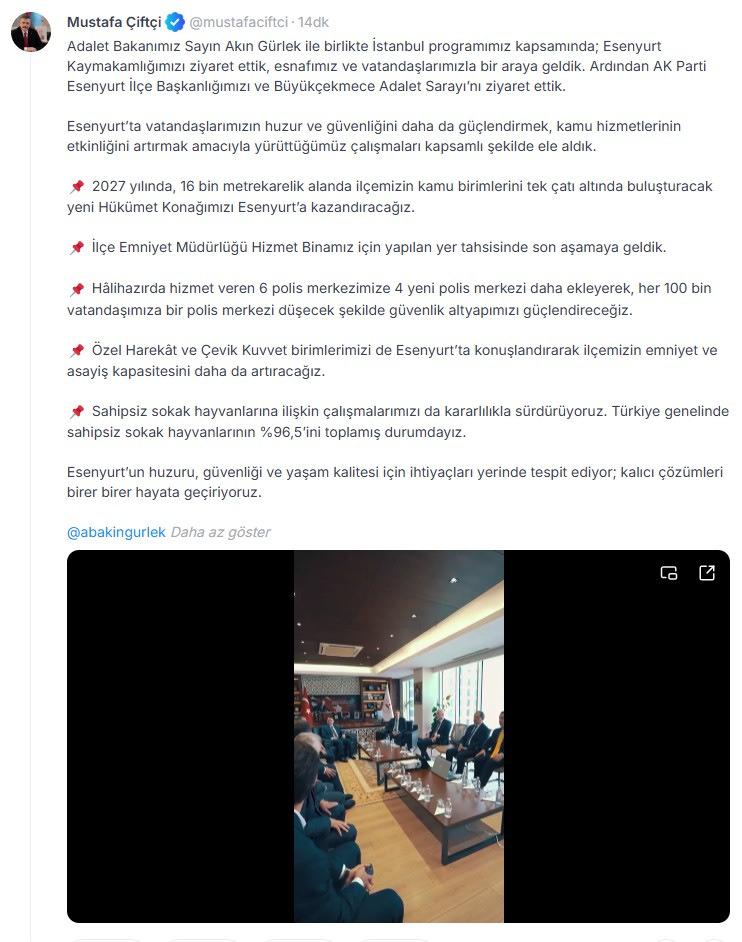 Mustafa Çiftçi @mustafaciftci · 14dk

Adalet Bakanımız Sayın Akın Gürlek ile birlikte İstanbul programımız kapsamında; Esenyurt Kaymakamlığımızı ziyaret ettik, esnafımız ve vatandaşlarımızla bir araya geldik. Ardından AK Parti Esenyurt İlçe Başkanlığımızı ve Büyükçekmece Adalet Sarayı'nı ziyaret ettik.

Esenyurt'ta vatandaşlarımızın huzur ve güvenliğini daha da güçlendirmek, kamu hizmetlerinin etkinliğini artırmak amacıyla yürüttüğümüz çalışmaları kapsamlı şekilde ele aldık.

📌 2027 yılında, 16 bin metrekarelik alanda ilçemizin kamu birimlerini tek çatı altında buluşturacak yeni Hükümet Konağımızı Esenyurt'a kazandıracağız.

📌 İlçe Emniyet Müdürlüğü Hizmet Binamız için yapılan yer tahsisinde son aşamaya geldik.

📌 Hâlihazırda hizmet veren 6 polis merkezimize 4 yeni polis merkezi daha ekleyerek, her 100 bin vatandaşımıza bir polis merkezi düşecek şekilde güvenlik altyapımızı güçlendireceğiz.

📌 Özel Harekât ve Çevik Kuvvet birimlerimizi de Esenyurt'ta konuşlandırarak ilçemizin emniyet ve asayiş kapasitesini daha da artıracağız.

📌 Sahipsiz sokak hayvanlarına ilişkin çalışmalarımızı da kararlılıkla sürdürüyoruz. Türkiye genelinde sahipsiz sokak hayvanlarının %96,5'ini toplamış durumdayız.

Esenyurt'un huzuru, güvenliği ve yaşam kalitesi için ihtiyaçları yerinde tespit ediyor; kalıcı çözümleri birer birer hayata geçiriyoruz.

@abakingurlek Daha az göster